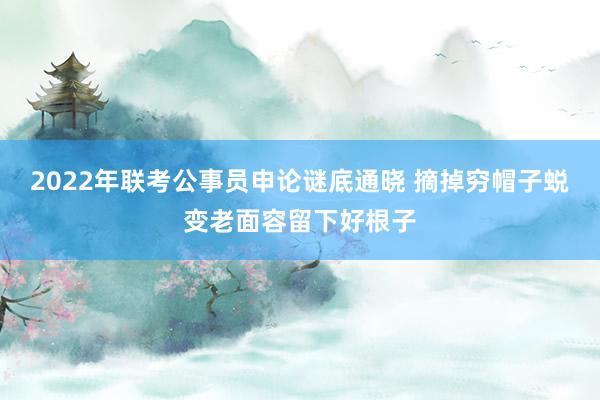 2022年联考公事员申论谜底通晓 摘掉穷帽子蜕变老面容留下好根子